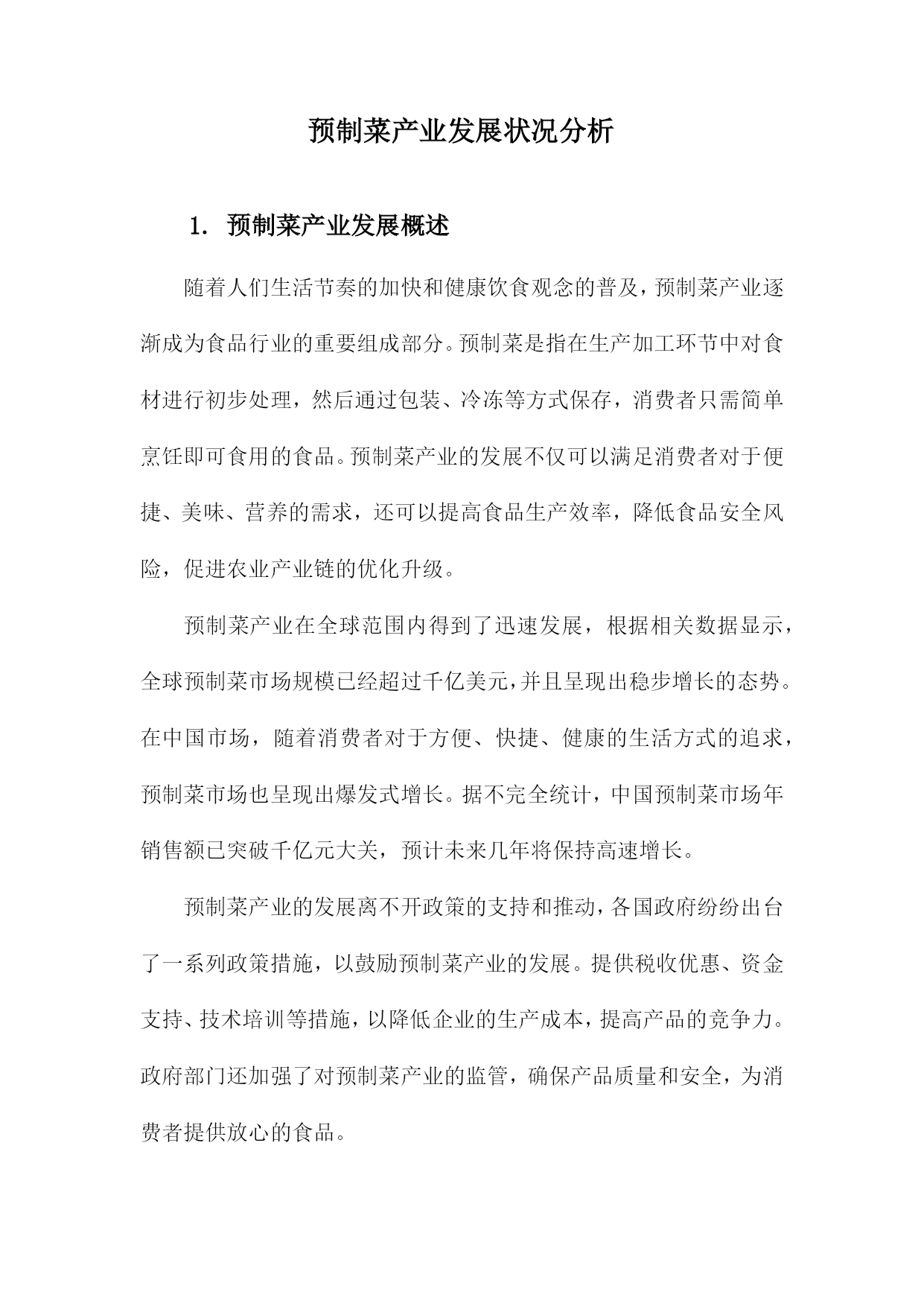 预制菜产业发展状况分析

1. 预制菜产业发展概述

随着人们生活节奏的加快和健康饮食观念的普及，预制菜产业逐渐成为食品行业的重要组成部分。预制菜是指在生产加工环节中对食材进行初步处理，然后通过包装、冷冻等方式保存，消费者只需简单烹饪即可食用的食品。预制菜产业的发展不仅可以满足消费者对于便捷、美味、营养的需求，还可以提高食品生产效率，降低食品安全风险，促进农业产业链的优化升级。

预制菜产业在全球范围内得到了迅速发展，根据相关数据显示，全球预制菜市场规模已经超过千亿美元，并且呈现出稳步增长的态势。在中国市场，随着消费者对于方便、快捷、健康的生活方式的追求，预制菜市场也呈现出爆发式增长。据不完全统计，中国预制菜市场年销售额已突破千亿元大关，预计未来几年将保持高速增长。

预制菜产业的发展离不开政策的支持和推动，各国政府纷纷出台了一系列政策措施，以鼓励预制菜产业的发展。提供税收优惠、资金支持、技术培训等措施，以降低企业的生产成本，提高产品的竞争力。政府部门还加强了对预制菜产业的监管，确保产品质量和安全，为消费者提供放心的食品。